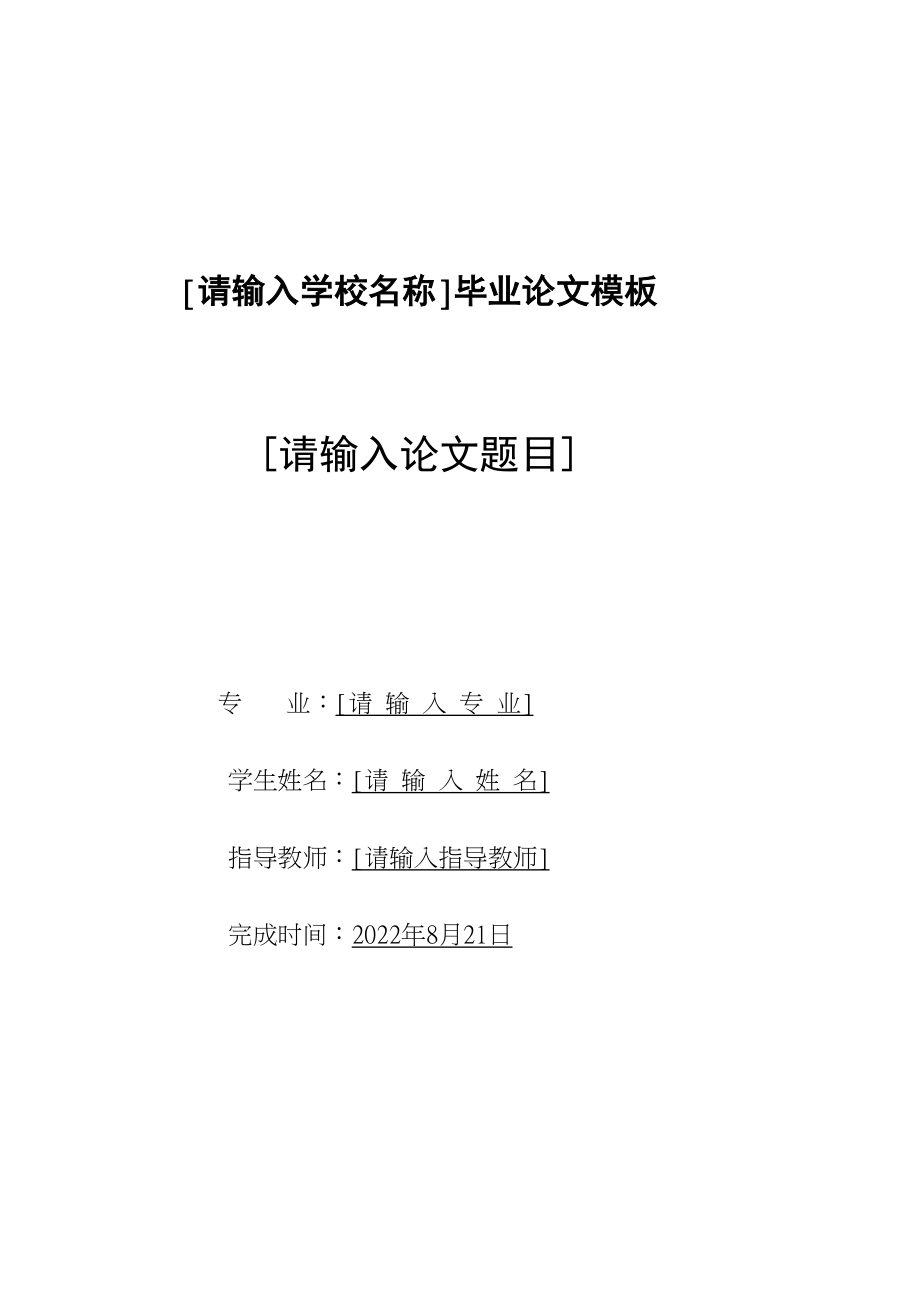 [请输入学校名称]毕业论文模板

[请输入论文题目]

专　　业：[请 输 入 专 业]

学生姓名：[请 输 入 姓 名]

指导教师：[请输入指导教师]

完成时间：2022年8月21日